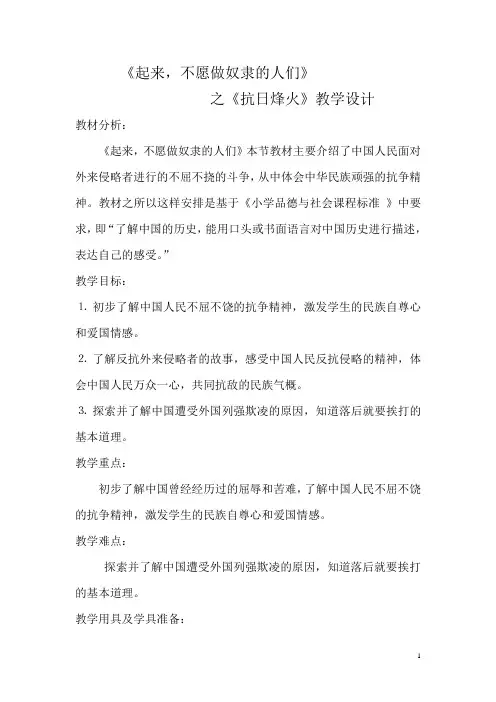 《起来，不愿做奴隶的人们》

之《抗日烽火》教学设计

教材分析：

《起来，不愿做奴隶的人们》本节教材主要介绍了中国人民面对外来侵略者进行的不屈不挠的斗争，从中体会中华民族顽强的抗争精神。教材之所以这样安排是基于《小学品德与社会课程标准 》中要求，即“了解中国的历史，能用口头或书面语言对中国历史进行描述，表达自己的感受。”

教学目标：

1. 初步了解中国人民不屈不饶的抗争精神，激发学生的民族自尊心和爱国情感。

2. 了解反抗外来侵略者的故事，感受中国人民反抗侵略的精神，体会中国人民万众一心，共同抗敌的民族气概。

3. 探索并了解中国遭受外国列强欺凌的原因，知道落后就要挨打的基本道理。

教学重点：

初步了解中国曾经经历过的屈辱和苦难，了解中国人民不屈不饶的抗争精神，激发学生的民族自尊心和爱国情感。

教学难点：

探索并了解中国遭受外国列强欺凌的原因，知道落后就要挨打的基本道理。

教学用具及学具准备：

1